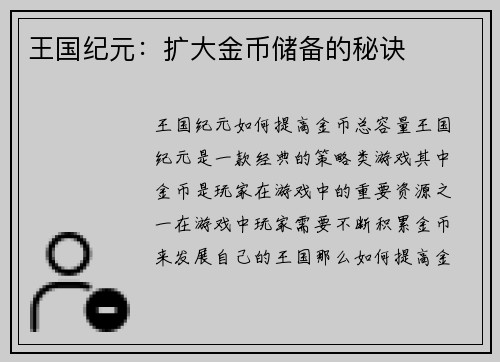 王国纪元：扩大金币储备的秘诀

王国纪元如何提高金币总容量王国纪元是一款经典的策略类游戏其中金币是玩家在游戏中的重要资源之一在游戏中玩家需要不断积累金币来发展自己的王国那么如何提高金